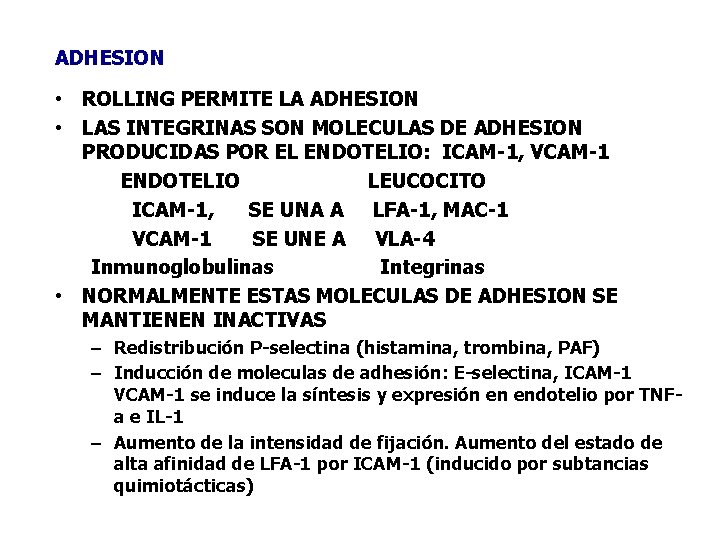 ADHESION

• ROLLING PERMITE LA ADHESION
• LAS INTEGRINAS SON MOLECULAS DE ADHESION PRODUCIDAS POR EL ENDOTELIO: ICAM-1, VCAM-1

ENDOTELIO LEUCOCITO
ICAM-1, SE UNA A LFA-1, MAC-1
VCAM-1 SE UNE A VLA-4
Inmunoglobulinas Integrinas

• NORMALMENTE ESTAS MOLECULAS DE ADHESION SE MANTIENEN INACTIVAS
– Redistribución P-selectina (histamina, trombina, PAF)
– Inducción de moleculas de adhesión: E-selectina, ICAM-1 VCAM-1 se induce la síntesis y expresión en endotelio por TNF-a e IL-1
– Aumento de la intensidad de fijación. Aumento del estado de alta afinidad de LFA-1 por ICAM-1 (inducido por subtancias quimiotácticas)